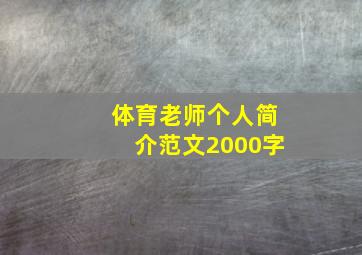 体育老师个人简介范文2000字